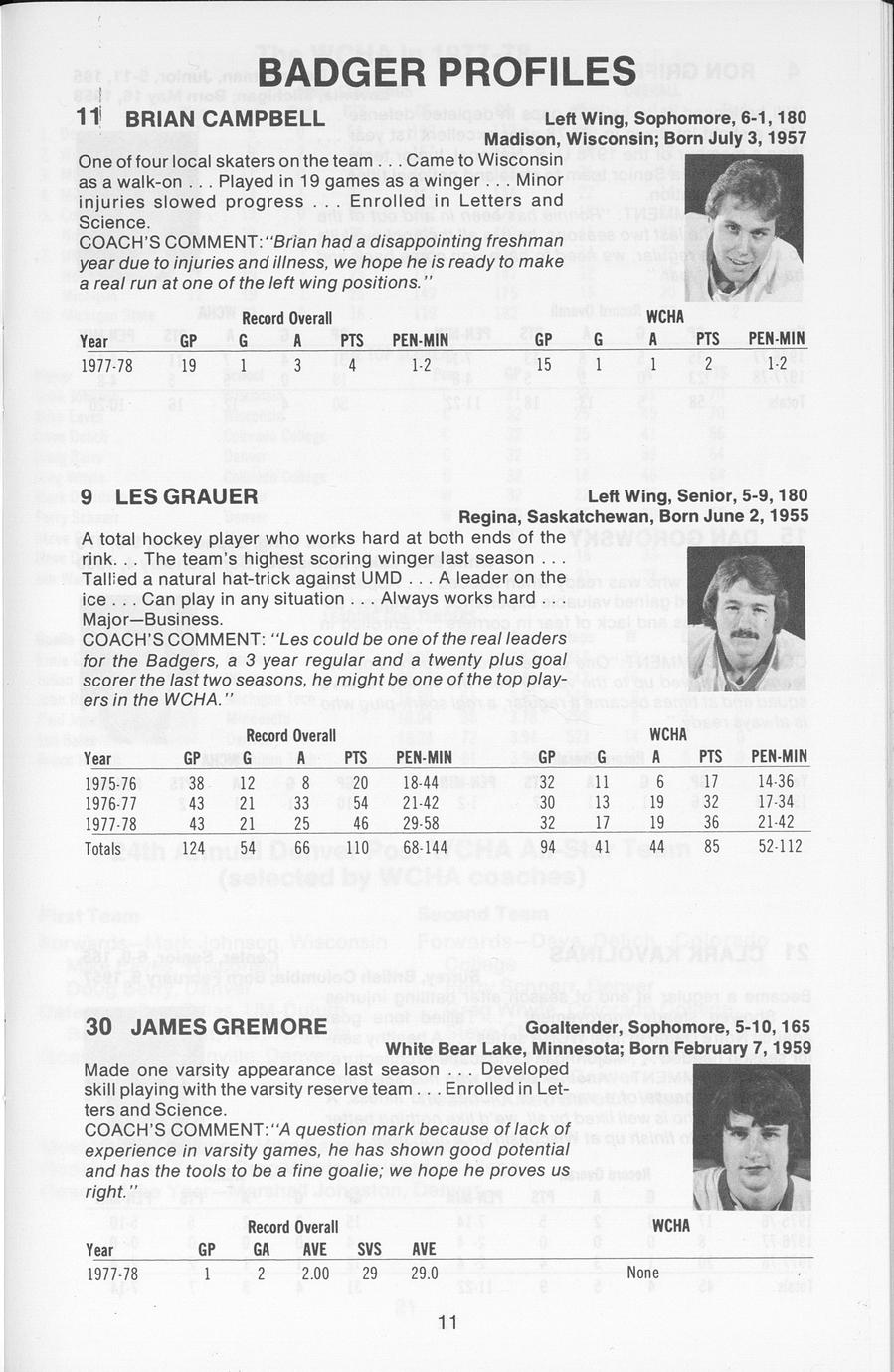 BADGER PROFILES

11 BRIAN CAMPBELL

Left Wing, Sophomore, 6-1, 180
Madison, Wisconsin; Born July 3, 1957

One of four local skaters on the team . . . Came to Wisconsin as a walk-on . . . Played in 19 games as a winger . . . Minor injuries slowed progress . . . Enrolled in Letters and Science.
COACH'S COMMENT: "Brian had a disappointing freshman year due to injuries and illness, we hope he is ready to make a real run at one of the left wing positions."

| | Record Overall | | | | | WCHA | | | | |
|---|---|---|---|---|---|---|---|---|---|---|
| Year | GP | G | A | PTS | PEN-MIN | GP | G | A | PTS | PEN-MIN |
| 1977-78 | 19 | 1 | 3 | 4 | 1-2 | 15 | 1 | 1 | 2 | 1-2 |

9 LES GRAUER

Left Wing, Senior, 5-9, 180
Regina, Saskatchewan, Born June 2, 1955

A total hockey player who works hard at both ends of the rink. . . The team's highest scoring winger last season . . . Tallied a natural hat-trick against UMD . . . A leader on the ice . . . Can play in any situation . . . Always works hard . . . Major—Business.
COACH'S COMMENT: "Les could be one of the real leaders for the Badgers, a 3 year regular and a twenty plus goal scorer the last two seasons, he might be one of the top players in the WCHA."

| | Record Overall | | | | | WCHA | | | | |
|---|---|---|---|---|---|---|---|---|---|---|
| Year | GP | G | A | PTS | PEN-MIN | GP | G | A | PTS | PEN-MIN |
| 1975-76 | 38 | 12 | 8 | 20 | 18-44 | 32 | 11 | 6 | 17 | 14-36 |
| 1976-77 | 43 | 21 | 33 | 54 | 21-42 | 30 | 13 | 19 | 32 | 17-34 |
| 1977-78 | 43 | 21 | 25 | 46 | 29-58 | 32 | 17 | 19 | 36 | 21-42 |
| Totals | 124 | 54 | 66 | 110 | 68-144 | 94 | 41 | 44 | 85 | 52-112 |

30 JAMES GREMORE

Goaltender, Sophomore, 5-10, 165
White Bear Lake, Minnesota; Born February 7, 1959

Made one varsity appearance last season . . . Developed skill playing with the varsity reserve team . . . Enrolled in Letters and Science.
COACH'S COMMENT: "A question mark because of lack of experience in varsity games, he has shown good potential and has the tools to be a fine goalie; we hope he proves us right."

| | Record Overall | | | | | WCHA |
|---|---|---|---|---|---|---|
| Year | GP | GA | AVE | SVS | AVE | |
| 1977-78 | 1 | 2 | 2.00 | 29 | 29.0 | None |

11